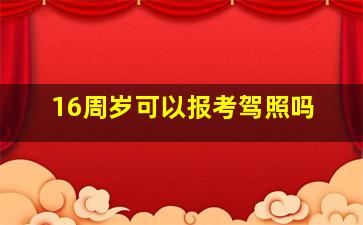 16周岁可以报考驾照吗